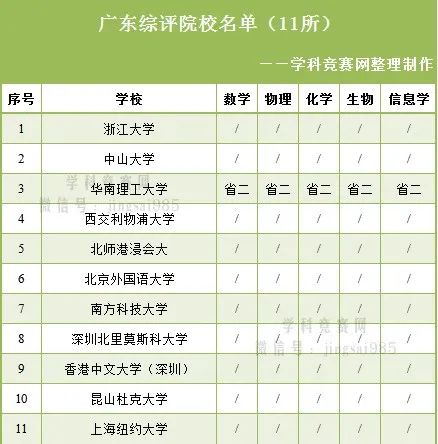 广东综评院校名单（11所）

——学科竞赛网整理制作

| 序号 | 学校 | 数学 | 物理 | 化学 | 生物 | 信息学 |
|---|---|---|---|---|---|---|
| 1 | 浙江大学 | / | / | / | / | / |
| 2 | 中山大学 | / | / | / | / | / |
| 3 | 华南理工大学 | 省二 | 省二 | 省二 | 省二 | 省二 |
| 4 | 西交利物浦大学 | / | / | / | / | / |
| 5 | 北师港浸会大 | / | / | / | / | / |
| 6 | 北京外国语大学 | / | / | / | / | / |
| 7 | 南方科技大学 | / | / | / | / | / |
| 8 | 深圳北里莫斯科大学 | / | / | / | / | / |
| 9 | 香港中文大学（深圳） | / | / | / | / | / |
| 10 | 昆山杜克大学 | / | / | / | / | / |
| 11 | 上海纽约大学 | / | / | / | / | / |

学科竞赛网
微信号：jingsai985